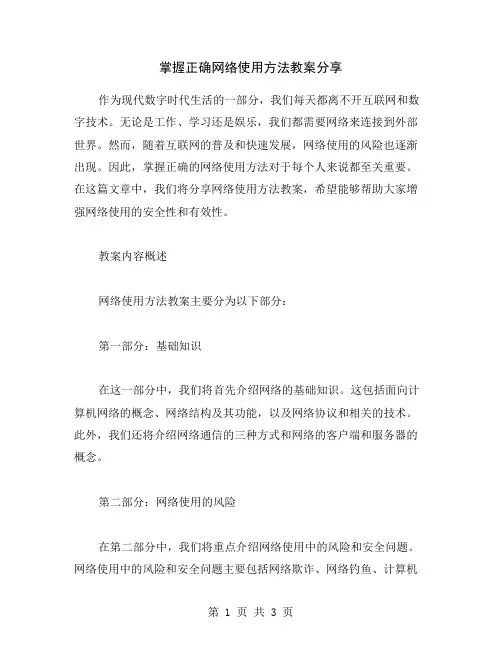 掌握正确网络使用方法教案分享

作为现代数字时代生活的一部分，我们每天都离不开互联网和数字技术。无论是工作、学习还是娱乐，我们都需要网络来连接到外部世界。然而，随着互联网的普及和快速发展，网络使用的风险也逐渐出现。因此，掌握正确的网络使用方法对于每个人来说都至关重要。在这篇文章中，我们将分享网络使用方法教案，希望能够帮助大家增强网络使用的安全性和有效性。

教案内容概述

网络使用方法教案主要分为以下部分：

第一部分：基础知识

在这一部分中，我们将首先介绍网络的基础知识。这包括面向计算机网络的概念、网络结构及其功能，以及网络协议和相关的技术。此外，我们还将介绍网络通信的三种方式和网络的客户端和服务器的概念。

第二部分：网络使用的风险

在第二部分中，我们将重点介绍网络使用中的风险和安全问题。网络使用中的风险和安全问题主要包括网络欺诈、网络钓鱼、计算机

第 1 页 共 3 页